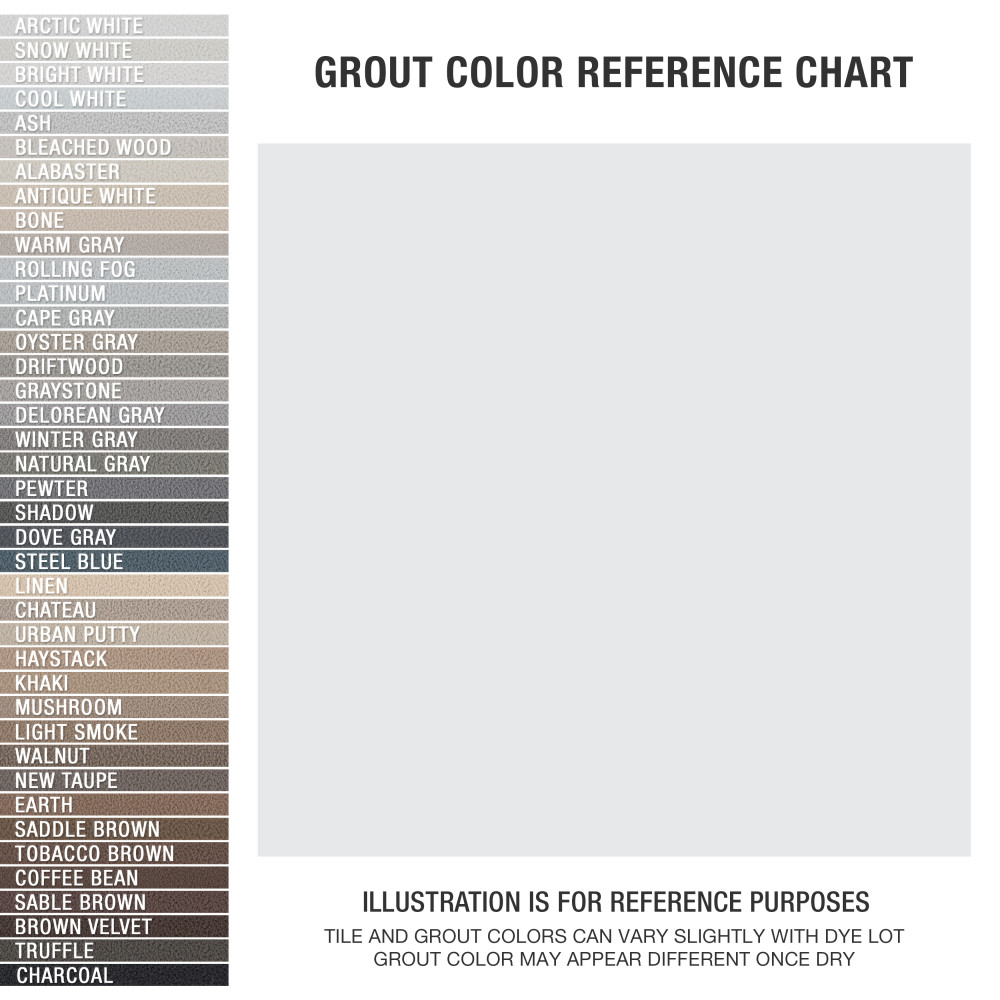 ARCTIC WHITE
SNOW WHITE
BRIGHT WHITE
COOL WHITE
ASH
BLEACHED WOOD
ALABASTER
ANTIQUE WHITE
BONE
WARM GRAY
ROLLING FOG
PLATINUM
CAPE GRAY
OYSTER GRAY
DRIFTWOOD
GRAYSTONE
DELOREAN GRAY
WINTER GRAY
NATURAL GRAY
PEWTER
SHADOW
DOVE GRAY
STEEL BLUE
LINEN
CHATEAU
URBAN PUTTY
HAYSTACK
KHAKI
MUSHROOM
LIGHT SMOKE
WALNUT
NEW TAUPE
EARTH
SADDLE BROWN
TOBACCO BROWN
COFFEE BEAN
SABLE BROWN
BROWN VELVET
TRUFFLE
CHARCOAL

GROUT COLOR REFERENCE CHART

ILLUSTRATION IS FOR REFERENCE PURPOSES
TILE AND GROUT COLORS CAN VARY SLIGHTLY WITH DYE LOT
GROUT COLOR MAY APPEAR DIFFERENT ONCE DRY